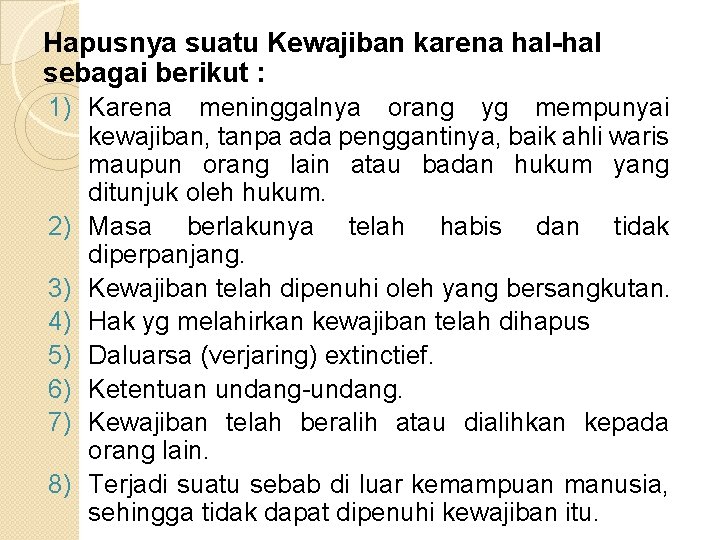 Hapusnya suatu Kewajiban karena hal-hal sebagai berikut :

1) Karena meninggalnya orang yg mempunyai kewajiban, tanpa ada penggantinya, baik ahli waris maupun orang lain atau badan hukum yang ditunjuk oleh hukum.
2) Masa berlakunya telah habis dan tidak diperpanjang.
3) Kewajiban telah dipenuhi oleh yang bersangkutan.
4) Hak yg melahirkan kewajiban telah dihapus
5) Daluarsa (verjaring) extinctief.
6) Ketentuan undang-undang.
7) Kewajiban telah beralih atau dialihkan kepada orang lain.
8) Terjadi suatu sebab di luar kemampuan manusia, sehingga tidak dapat dipenuhi kewajiban itu.